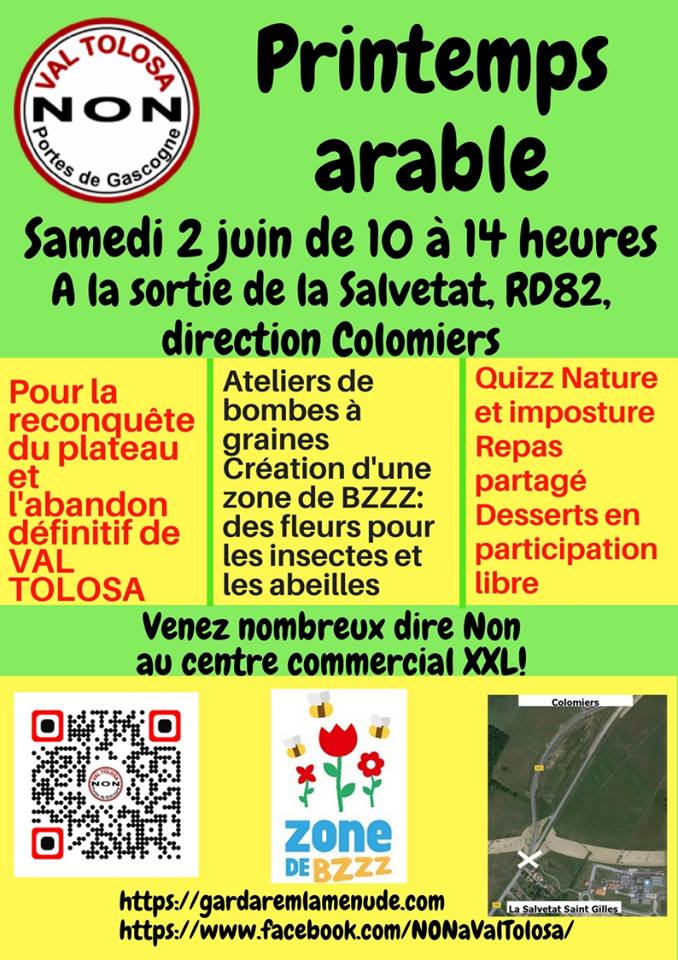 VAL TOLOSA
NON
Portes de Gascogne

Printemps arable

Samedi 2 juin de 10 à 14 heures
A la sortie de la Salvetat, RD82, direction Colomiers

Pour la reconquête du plateau et l'abandon définitif de VAL TOLOSA

Ateliers de bombes à graines
Création d'une zone de BZZZ: des fleurs pour les insectes et les abeilles

Quizz Nature et imposture
Repas partagé
Desserts en participation libre

Venez nombreux dire Non au centre commercial XXL!

VAL TOLOSA NON

ZONE DE BZZZ

Colomiers

La Salvetat Saint Gilles

https://gardaremlamenude.com
https://www.facebook.com/NONaValTolosa/